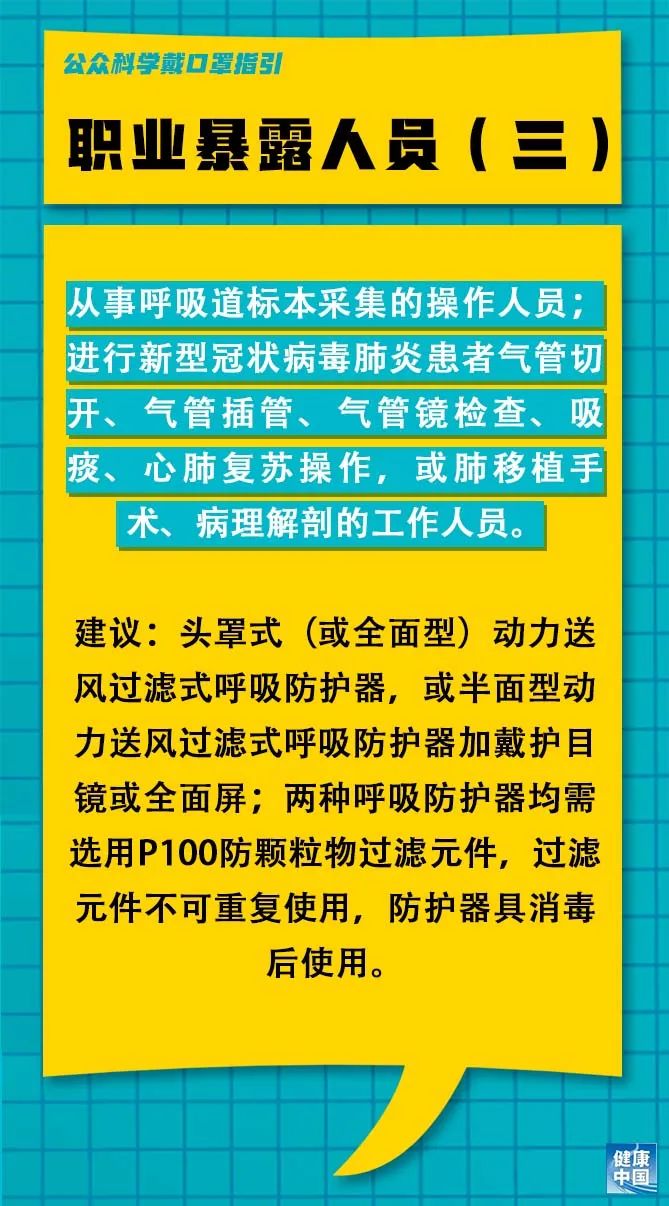 公众科学戴口罩指引

职业暴露人员（三）

从事呼吸道标本采集的操作人员；进行新型冠状病毒肺炎患者气管切开、气管插管、气管镜检查、吸痰、心肺复苏操作，或肺移植手术、病理解剖的工作人员。

建议：头罩式（或全面型）动力送风过滤式呼吸防护器，或半面型动力送风过滤式呼吸防护器加戴护目镜或全面屏；两种呼吸防护器均需选用P100防颗粒物过滤元件，过滤元件不可重复使用，防护器具消毒后使用。

健康中国